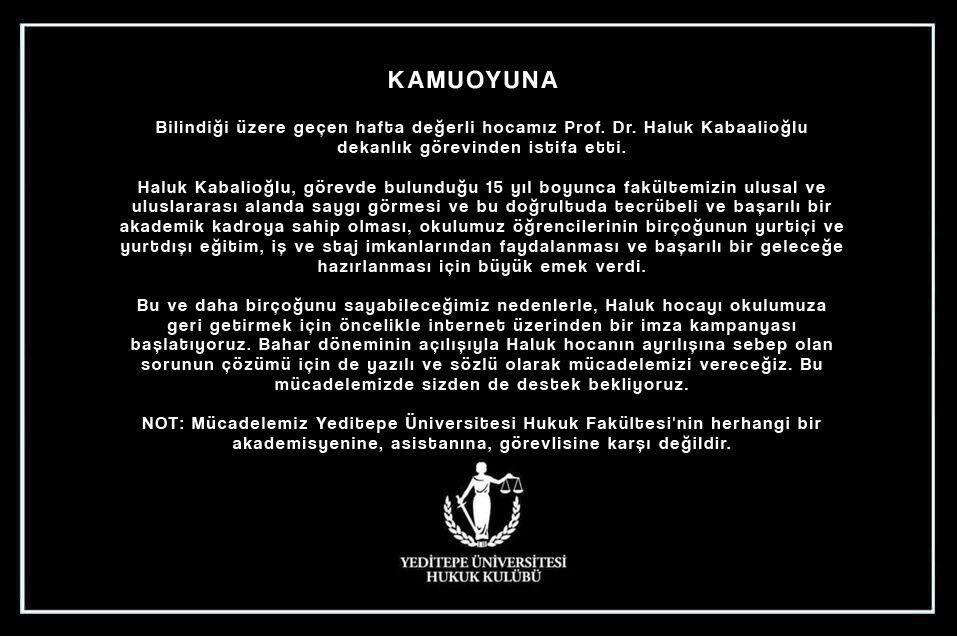 KAMUOYUNA

Bilindiği üzere geçen hafta değerli hocamız Prof. Dr. Haluk Kabaalioğlu dekanlık görevinden istifa etti.

Haluk Kabalioğlu, görevde bulunduğu 15 yıl boyunca fakültemizin ulusal ve uluslararası alanda saygı görmesi ve bu doğrultuda tecrübeli ve başarılı bir akademik kadroya sahip olması, okulumuz öğrencilerinin birçoğunun yurtiçi ve yurtdışı eğitim, iş ve staj imkanlarından faydalanması ve başarılı bir geleceğe hazırlanması için büyük emek verdi.

Bu ve daha birçoğunu sayabileceğimiz nedenlerle, Haluk hocayı okulumuza geri getirmek için öncelikle internet üzerinden bir imza kampanyası başlatıyoruz. Bahar döneminin açılışıyla Haluk hocanın ayrılışına sebep olan sorunun çözümü için de yazılı ve sözlü olarak mücadelemizi vereceğiz. Bu mücadelemizde sizden de destek bekliyoruz.

NOT: Mücadelemiz Yeditepe Üniversitesi Hukuk Fakültesi'nin herhangi bir akademisyenine, asistanına, görevlisine karşı değildir.

YEDİTEPE ÜNİVERSİTESİ HUKUK KULÜBÜ